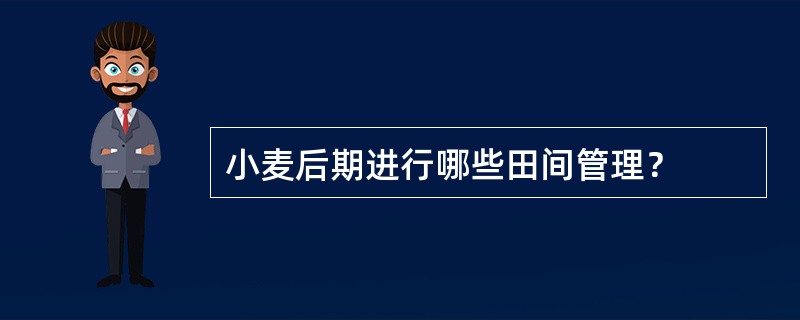 小麦后期进行哪些田间管理？